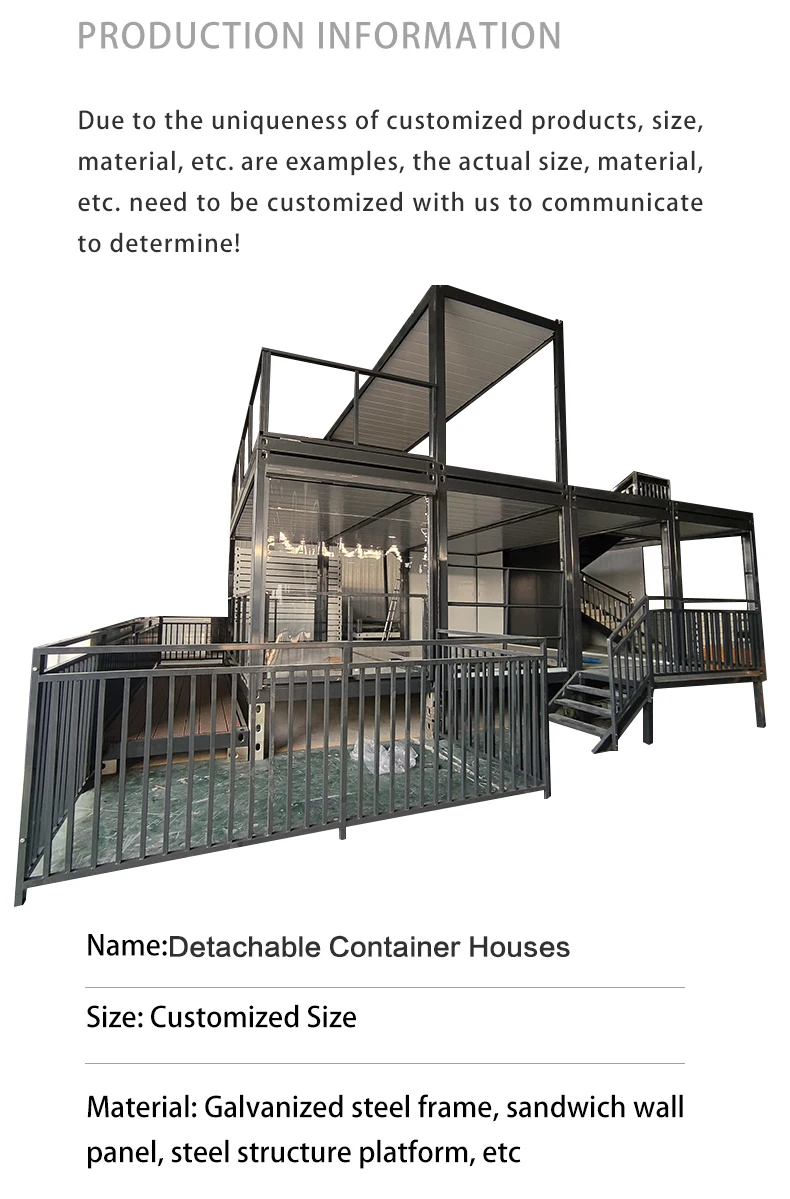 PRODUCTION INFORMATION

Due to the uniqueness of customized products, size, material, etc. are examples, the actual size, material, etc. need to be customized with us to communicate to determine!

Name:Detachable Container Houses

Size: Customized Size

Material: Galvanized steel frame, sandwich wall panel, steel structure platform, etc